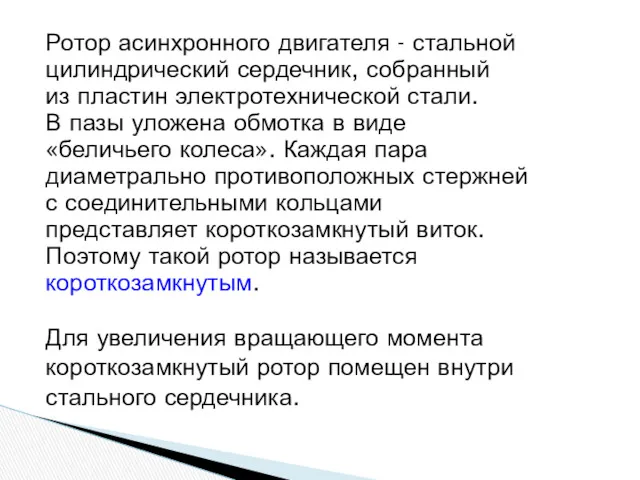 Ротор асинхронного двигателя - стальной цилиндрический сердечник, собранный из пластин электротехнической стали. В пазы уложена обмотка в виде «беличьего колеса». Каждая пара диаметрально противоположных стержней с соединительными кольцами представляет короткозамкнутый виток. Поэтому такой ротор называется короткозамкнутым.

Для увеличения вращающего момента короткозамкнутый ротор помещен внутри стального сердечника.